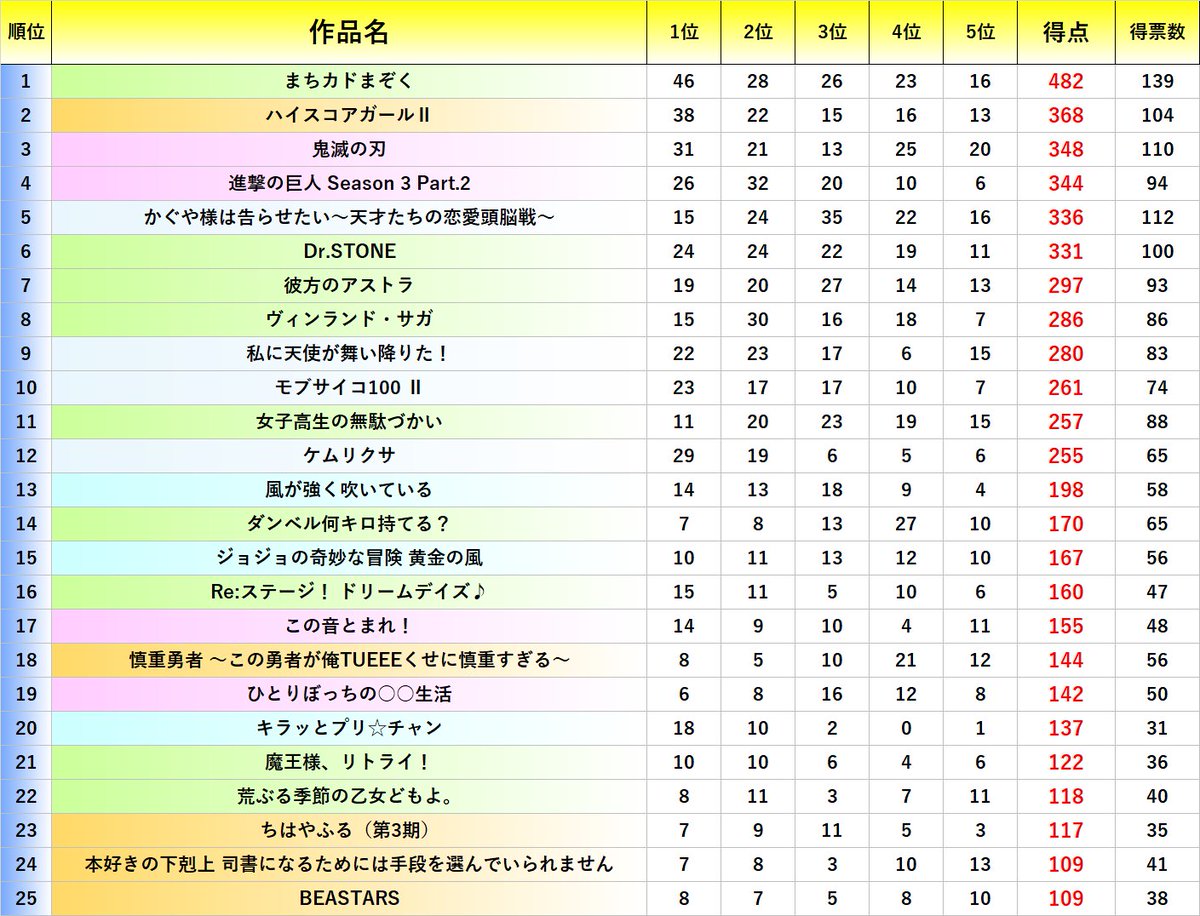 | 順位 | 作品名 | 1位 | 2位 | 3位 | 4位 | 5位 | 得点 | 得票数 |
|---|---|---|---|---|---|---|---|---|
| 1 | まちカドまぞく | 46 | 28 | 26 | 23 | 16 | 482 | 139 |
| 2 | ハイスコアガールⅡ | 38 | 22 | 15 | 16 | 13 | 368 | 104 |
| 3 | 鬼滅の刃 | 31 | 21 | 13 | 25 | 20 | 348 | 110 |
| 4 | 進撃の巨人 Season 3 Part.2 | 26 | 32 | 20 | 10 | 6 | 344 | 94 |
| 5 | かぐや様は告らせたい～天才たちの恋愛頭脳戦～ | 15 | 24 | 35 | 22 | 16 | 336 | 112 |
| 6 | Dr.STONE | 24 | 24 | 22 | 19 | 11 | 331 | 100 |
| 7 | 彼方のアストラ | 19 | 20 | 27 | 14 | 13 | 297 | 93 |
| 8 | ヴィンランド・サガ | 15 | 30 | 16 | 18 | 7 | 286 | 86 |
| 9 | 私に天使が舞い降りた！ | 22 | 23 | 17 | 6 | 15 | 280 | 83 |
| 10 | モブサイコ100 Ⅱ | 23 | 17 | 17 | 10 | 7 | 261 | 74 |
| 11 | 女子高生の無駄づかい | 11 | 20 | 23 | 19 | 15 | 257 | 88 |
| 12 | ケムリクサ | 29 | 19 | 6 | 5 | 6 | 255 | 65 |
| 13 | 風が強く吹いている | 14 | 13 | 18 | 9 | 4 | 198 | 58 |
| 14 | ダンベル何キロ持てる？ | 7 | 8 | 13 | 27 | 10 | 170 | 65 |
| 15 | ジョジョの奇妙な冒険 黄金の風 | 10 | 11 | 13 | 12 | 10 | 167 | 56 |
| 16 | Re:ステージ！ ドリームデイズ♪ | 15 | 11 | 5 | 10 | 6 | 160 | 47 |
| 17 | この音とまれ！ | 14 | 9 | 10 | 4 | 11 | 155 | 48 |
| 18 | 慎重勇者 ～この勇者が俺TUEEEくせに慎重すぎる～ | 8 | 5 | 10 | 21 | 12 | 144 | 56 |
| 19 | ひとりぼっちの○○生活 | 6 | 8 | 16 | 12 | 8 | 142 | 50 |
| 20 | キラッとプリ☆チャン | 18 | 10 | 2 | 0 | 1 | 137 | 31 |
| 21 | 魔王様、リトライ！ | 10 | 10 | 6 | 4 | 6 | 122 | 36 |
| 22 | 荒ぶる季節の乙女どもよ。 | 8 | 11 | 3 | 7 | 11 | 118 | 40 |
| 23 | ちはやふる（第3期） | 7 | 9 | 11 | 5 | 3 | 117 | 35 |
| 24 | 本好きの下剋上 司書になるためには手段を選んでいられません | 7 | 8 | 3 | 10 | 13 | 109 | 41 |
| 25 | BEASTARS | 8 | 7 | 5 | 8 | 10 | 109 | 38 |